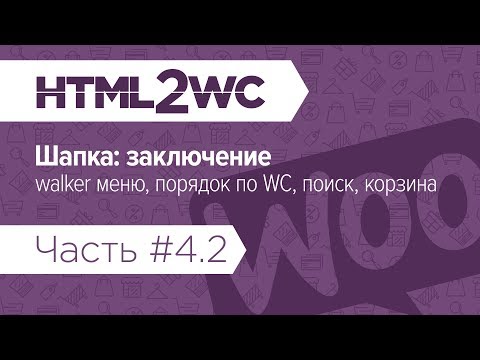 HTML2WC

Шапка: заключение
walker меню, порядок по WC, поиск, корзина

Часть #4.2

WOO